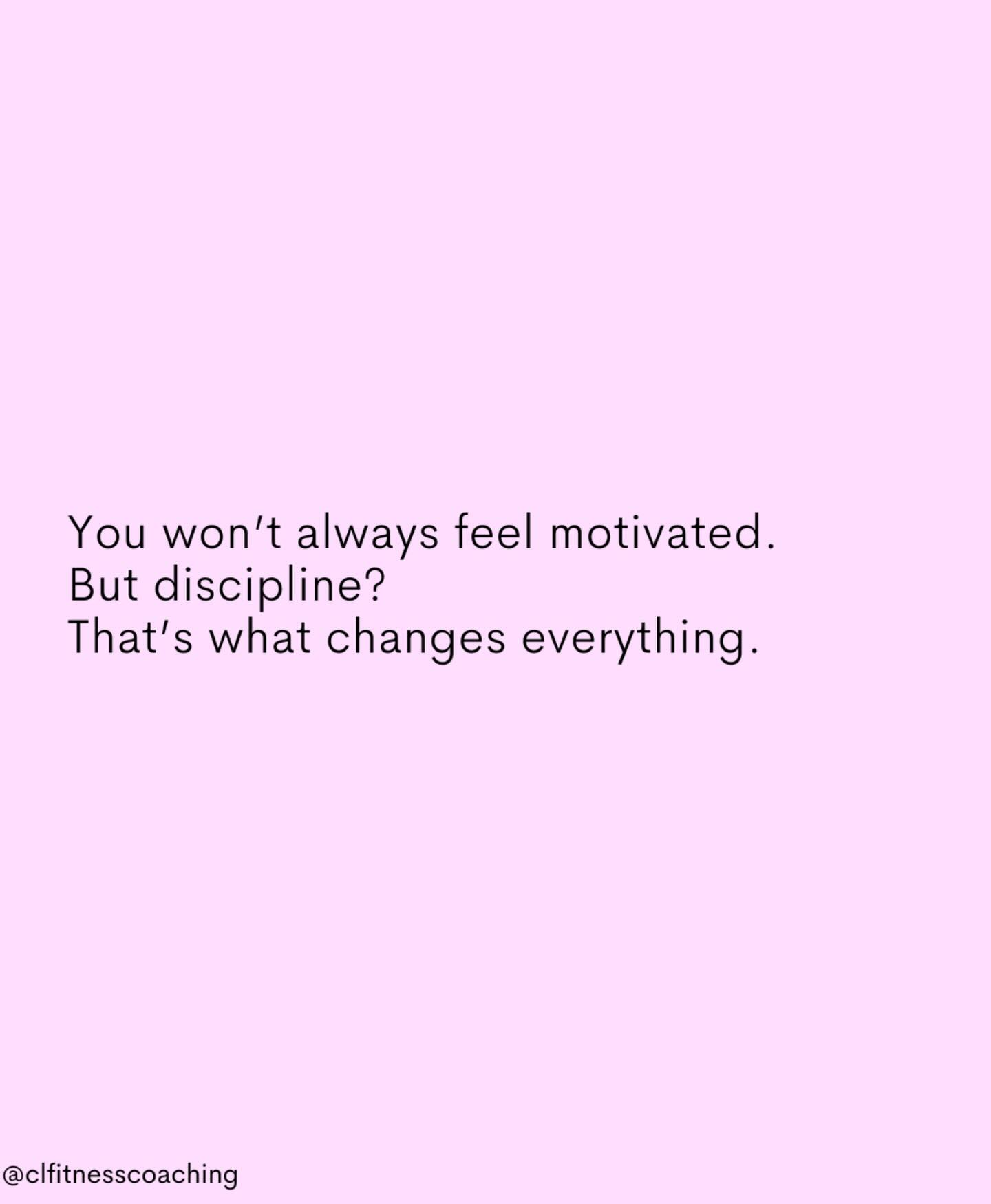 You won't always feel motivated.
But discipline?
That's what changes everything.

@clfitnesscoaching